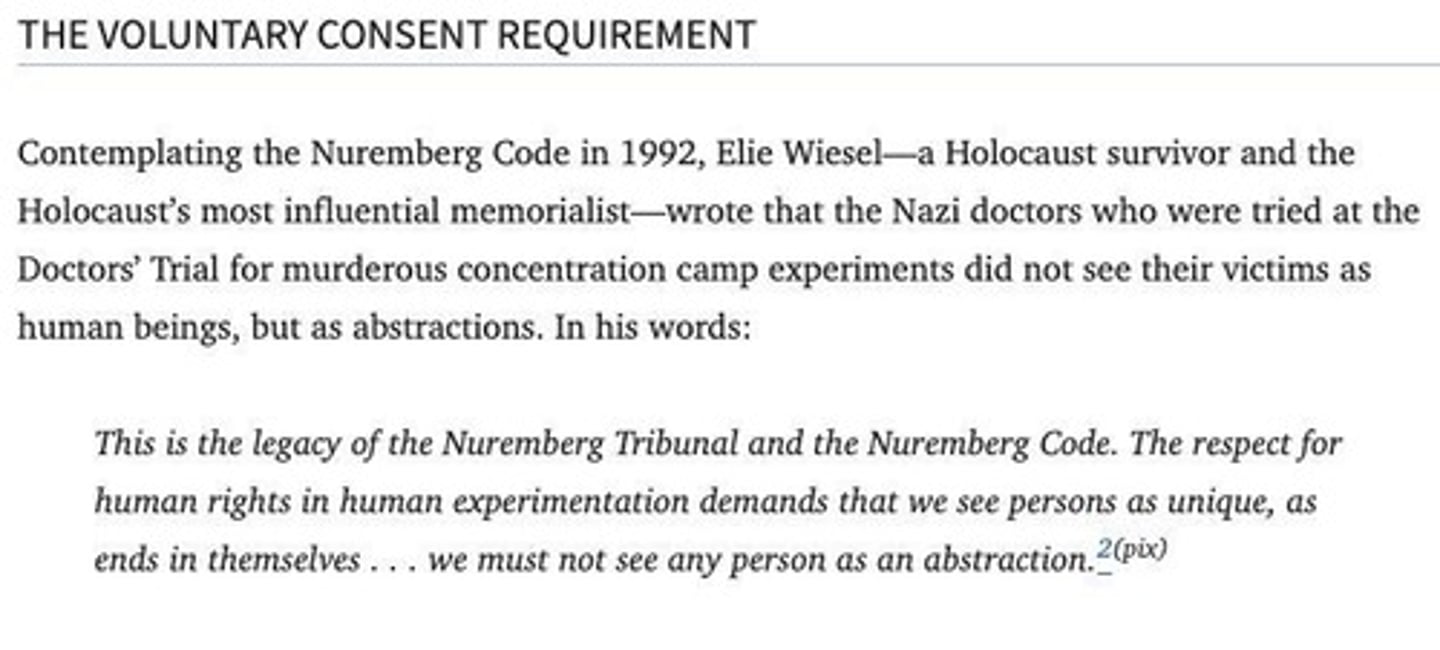 THE VOLUNTARY CONSENT REQUIREMENT

Contemplating the Nuremberg Code in 1992, Elie Wiesel—a Holocaust survivor and the Holocaust's most influential memorialist—wrote that the Nazi doctors who were tried at the Doctors' Trial for murderous concentration camp experiments did not see their victims as human beings, but as abstractions. In his words:

This is the legacy of the Nuremberg Tribunal and the Nuremberg Code. The respect for human rights in human experimentation demands that we see persons as unique, as ends in themselves . . . we must not see any person as an abstraction.$^{2(pix)}$